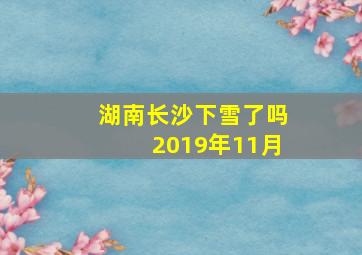 湖南长沙下雪了吗
2019年11月